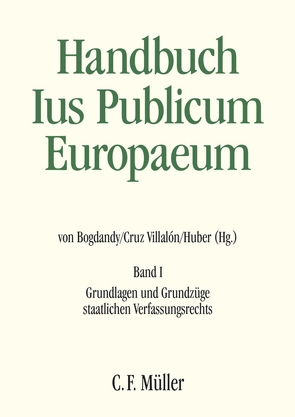 Handbuch
Ius Publicum
Europaeum

von Bogdandy/Cruz Villalón/Huber (Hg.)

Band I

Grundlagen und Grundzüge staatlichen Verfassungsrechts

C. F. Müller